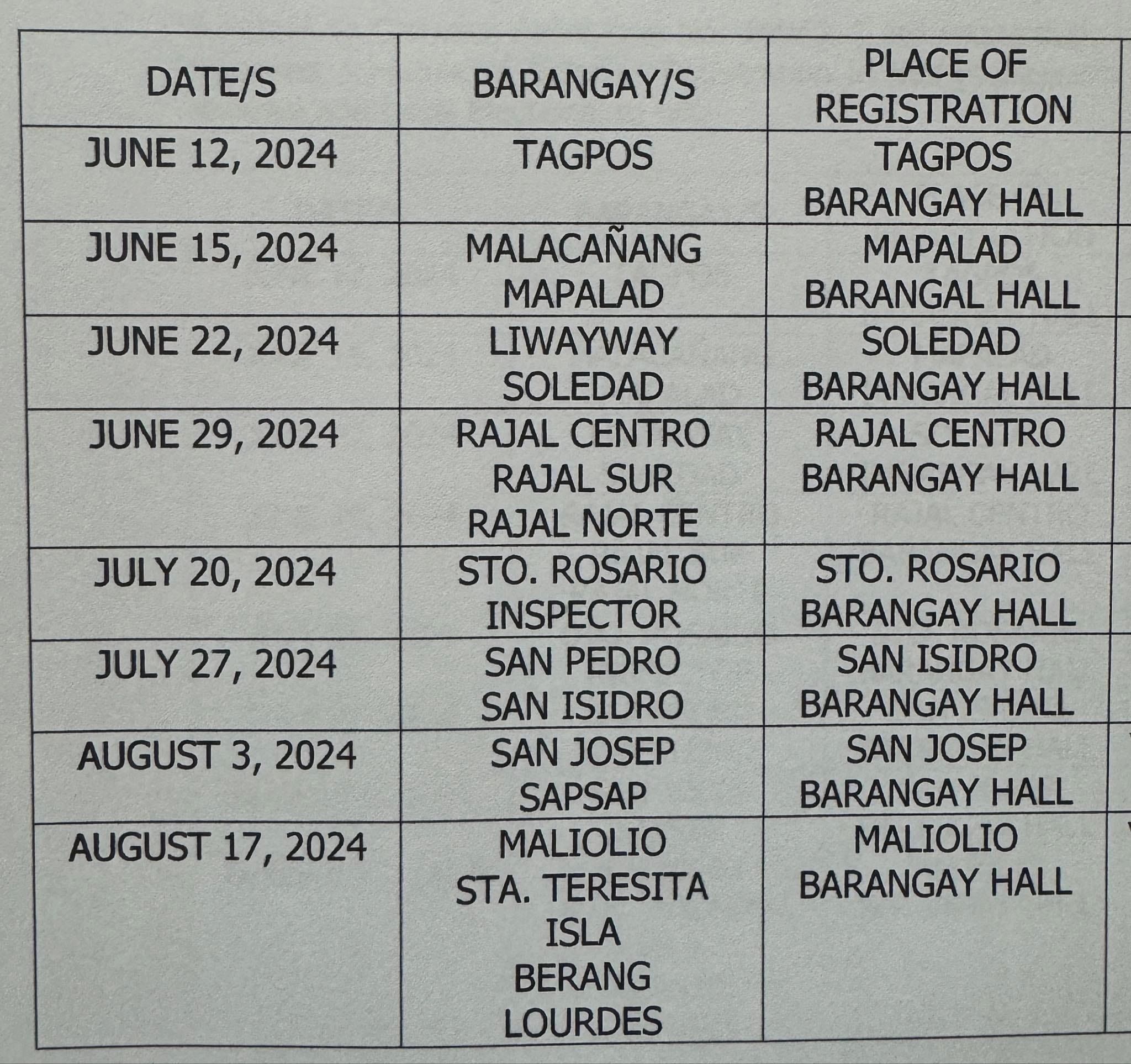 | DATE/S | BARANGAY/S | PLACE OF REGISTRATION |
|---|---|---|
| JUNE 12, 2024 | TAGPOS | TAGPOS BARANGAY HALL |
| JUNE 15, 2024 | MALACAÑANG MAPALAD | MAPALAD BARANGAL HALL |
| JUNE 22, 2024 | LIWAYWAY SOLEDAD | SOLEDAD BARANGAY HALL |
| JUNE 29, 2024 | RAJAL CENTRO RAJAL SUR RAJAL NORTE | RAJAL CENTRO BARANGAY HALL |
| JULY 20, 2024 | STO. ROSARIO INSPECTOR | STO. ROSARIO BARANGAY HALL |
| JULY 27, 2024 | SAN PEDRO SAN ISIDRO | SAN ISIDRO BARANGAY HALL |
| AUGUST 3, 2024 | SAN JOSEP SAPSAP | SAN JOSEP BARANGAY HALL |
| AUGUST 17, 2024 | MALIOLIO STA. TERESITA ISLA BERANG LOURDES | MALIOLIO BARANGAY HALL |